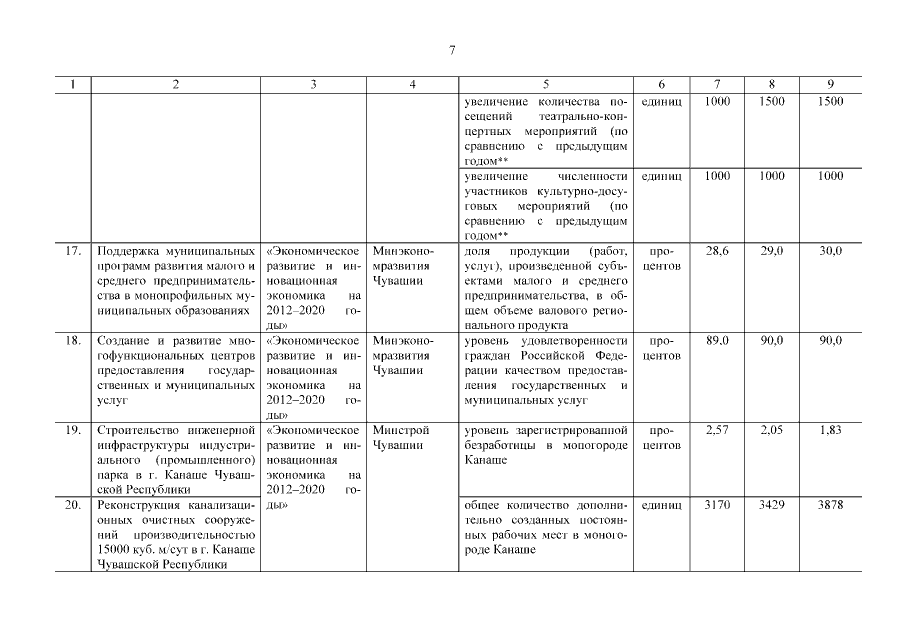 7

| 1 | 2 | 3 | 4 | 5 | 6 | 7 | 8 | 9 |
|---|---|---|---|---|---|---|---|---|
| | | | | увеличение количества посещений театрально-концертных мероприятий (по сравнению с предыдущим годом** | единиц | 1000 | 1500 | 1500 |
| | | | | увеличение численности участников культурно-досуговых мероприятий (по сравнению с предыдущим годом** | единиц | 1000 | 1000 | 1000 |
| 17. | Поддержка муниципальных программ развития малого и среднего предпринимательства в монопрофильных муниципальных образованиях | «Экономическое развитие и инновационная экономика на 2012–2020 годы» | Минэкономразвития Чувашии | доля продукции (работ, услуг), произведенной субъектами малого и среднего предпринимательства, в общем объеме валового регионального продукта | процентов | 28,6 | 29,0 | 30,0 |
| 18. | Создание и развитие многофункциональных центров предоставления государственных и муниципальных услуг | «Экономическое развитие и инновационная экономика на 2012–2020 годы» | Минэкономразвития Чувашии | уровень удовлетворенности граждан Российской Федерации качеством предоставления государственных и муниципальных услуг | процентов | 89,0 | 90,0 | 90,0 |
| 19. | Строительство инженерной инфраструктуры индустриального (промышленного) парка в г. Канаше Чувашской Республики | «Экономическое развитие и инновационная экономика на 2012–2020 годы» | Минстрой Чувашии | уровень зарегистрированной безработицы в моногороде Канаше | процентов | 2,57 | 2,05 | 1,83 |
| 20. | Реконструкция канализационных очистных сооружений производительностью 15000 куб. м/сут в г. Канаше Чувашской Республики | | | общее количество дополнительно созданных постоянных рабочих мест в моногороде Канаше | единиц | 3170 | 3429 | 3878 |